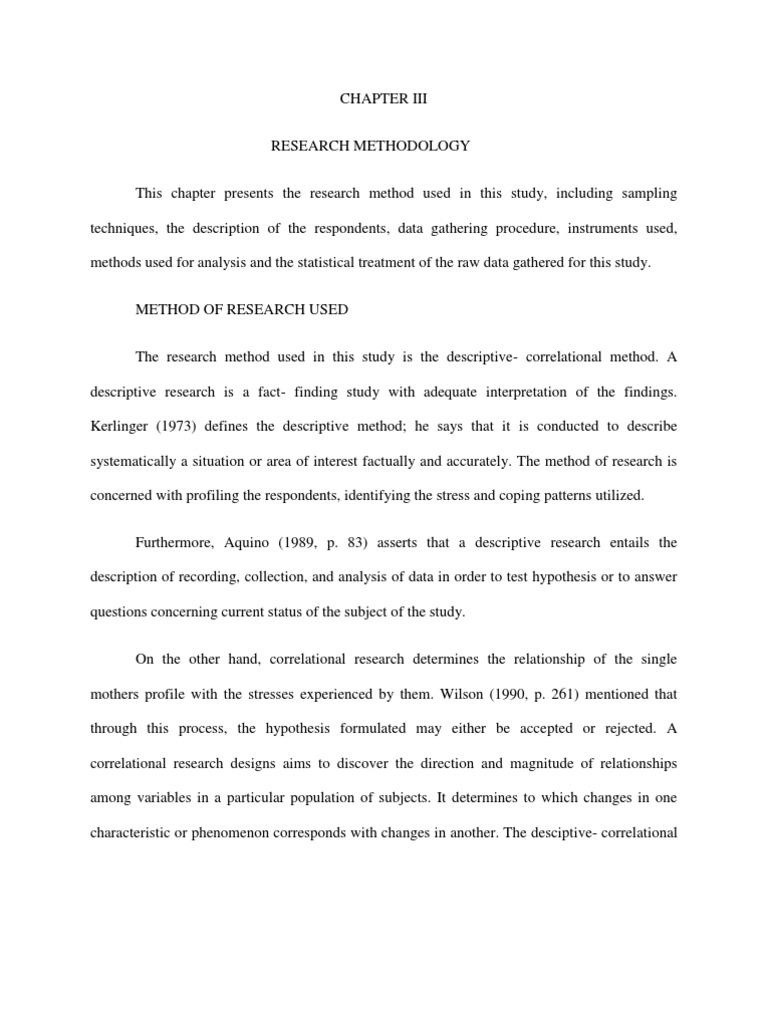 CHAPTER III

RESEARCH METHODOLOGY

This chapter presents the research method used in this study, including sampling techniques, the description of the respondents, data gathering procedure, instruments used, methods used for analysis and the statistical treatment of the raw data gathered for this study.

METHOD OF RESEARCH USED

The research method used in this study is the descriptive- correlational method. A descriptive research is a fact- finding study with adequate interpretation of the findings. Kerlinger (1973) defines the descriptive method; he says that it is conducted to describe systematically a situation or area of interest factually and accurately. The method of research is concerned with profiling the respondents, identifying the stress and coping patterns utilized.

Furthermore, Aquino (1989, p. 83) asserts that a descriptive research entails the description of recording, collection, and analysis of data in order to test hypothesis or to answer questions concerning current status of the subject of the study.

On the other hand, correlational research determines the relationship of the single mothers profile with the stresses experienced by them. Wilson (1990, p. 261) mentioned that through this process, the hypothesis formulated may either be accepted or rejected. A correlational research designs aims to discover the direction and magnitude of relationships among variables in a particular population of subjects. It determines to which changes in one characteristic or phenomenon corresponds with changes in another. The desciptive- correlational